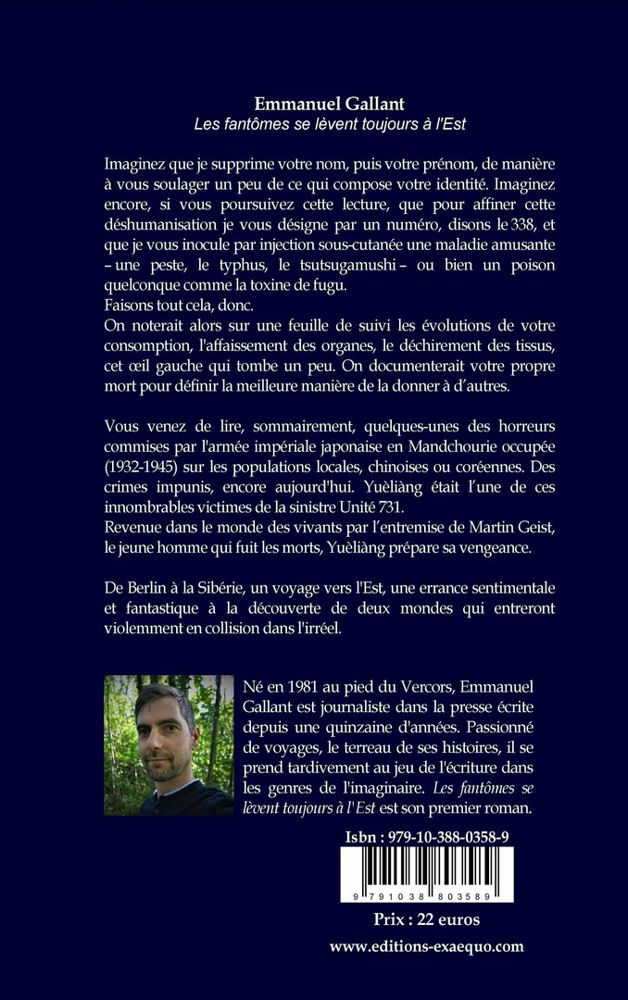 Emmanuel Gallant
Les fantômes se lèvent toujours à l'Est

Imaginez que je supprime votre nom, puis votre prénom, de manière à vous soulager un peu de ce qui compose votre identité. Imaginez encore, si vous poursuivez cette lecture, que pour affiner cette déshumanisation je vous désigne par un numéro, disons le 338, et que je vous inocule par injection sous-cutanée une maladie amusante – une peste, le typhus, le tsutsugamushi – ou bien un poison quelconque comme la toxine de fugu.
Faisons tout cela, donc.
On noterait alors sur une feuille de suivi les évolutions de votre consomption, l'affaissement des organes, le déchirement des tissus, cet œil gauche qui tombe un peu. On documenterait votre propre mort pour définir la meilleure manière de la donner à d'autres.

Vous venez de lire, sommairement, quelques-unes des horreurs commises par l'armée impériale japonaise en Mandchourie occupée (1932-1945) sur les populations locales, chinoises ou coréennes. Des crimes impunis, encore aujourd'hui. Yuèliàng était l'une de ces innombrables victimes de la sinistre Unité 731.
Revenue dans le monde des vivants par l'entremise de Martin Geist, le jeune homme qui fuit les morts, Yuèliàng prépare sa vengeance.

De Berlin à la Sibérie, un voyage vers l'Est, une errance sentimentale et fantastique à la découverte de deux mondes qui entreront violemment en collision dans l'irréel.

Né en 1981 au pied du Vercors, Emmanuel Gallant est journaliste dans la presse écrite depuis une quinzaine d'années. Passionné de voyages, le terreau de ses histoires, il se prend tardivement au jeu de l'écriture dans les genres de l'imaginaire. Les fantômes se lèvent toujours à l'Est est son premier roman.

Isbn : 979-10-388-0358-9

9 791038 803589

Prix : 22 euros

www.editions-exaequo.com